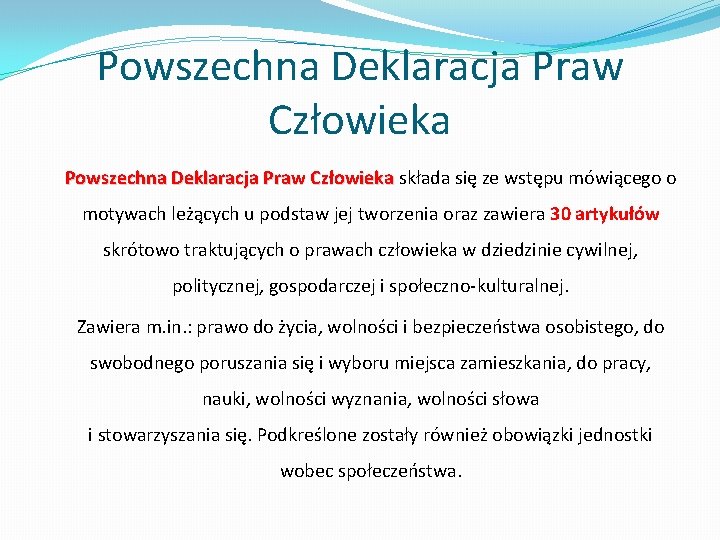 Powszechna Deklaracja Praw Człowieka

Powszechna Deklaracja Praw Człowieka składa się ze wstępu mówiącego o motywach leżących u podstaw jej tworzenia oraz zawiera 30 artykułów skrótowo traktujących o prawach człowieka w dziedzinie cywilnej, politycznej, gospodarczej i społeczno-kulturalnej.

Zawiera m.in.: prawo do życia, wolności i bezpieczeństwa osobistego, do swobodnego poruszania się i wyboru miejsca zamieszkania, do pracy, nauki, wolności wyznania, wolności słowa
i stowarzyszania się. Podkreślone zostały również obowiązki jednostki wobec społeczeństwa.